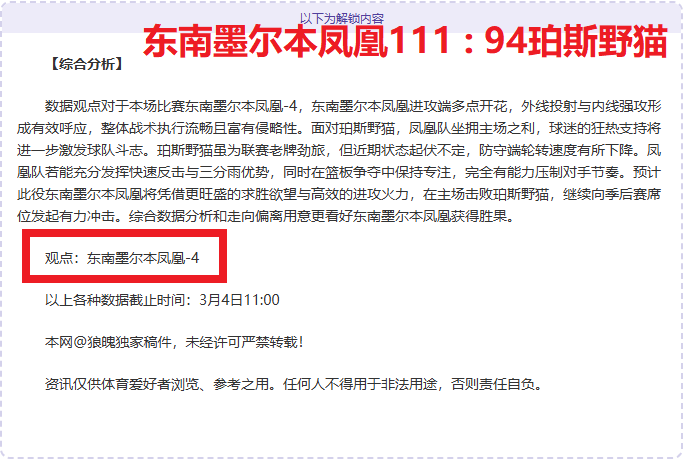 以下为解锁内容

东南墨尔本凤凰111：94珀斯野猫

【综合分析】

数据观点对于本场比赛东南墨尔本凤凰-4，东南墨尔本凤凰进攻端多点开花，外线投射与内线强攻形成有效呼应，整体战术执行流畅且富有侵略性。面对珀斯野猫，凤凰队坐拥主场之利，球迷的狂热支持将进一步激发球队斗志。珀斯野猫虽为联赛老牌劲旅，但近期状态起伏不定，防守端轮转速度有所下降。凤凰队若能充分发挥快速反击与三分雨优势，同时在篮板争夺中保持专注，完全有能力压制对手节奏。预计此役东南墨尔本凤凰将凭借更旺盛的求胜欲望与高效的进攻火力，在主场击败珀斯野猫，继续向季后赛席位发起有力冲击。综合数据分析和走向偏离用意更看好东南墨尔本凤凰获得胜果。

观点：东南墨尔本凤凰-4

以上各种数据截止时间：3月4日11:00

本网@狼魄独家稿件，未经许可严禁转载！

资讯仅供体育爱好者浏览、参考之用。任何人不得用于非法用途，否则责任自负。